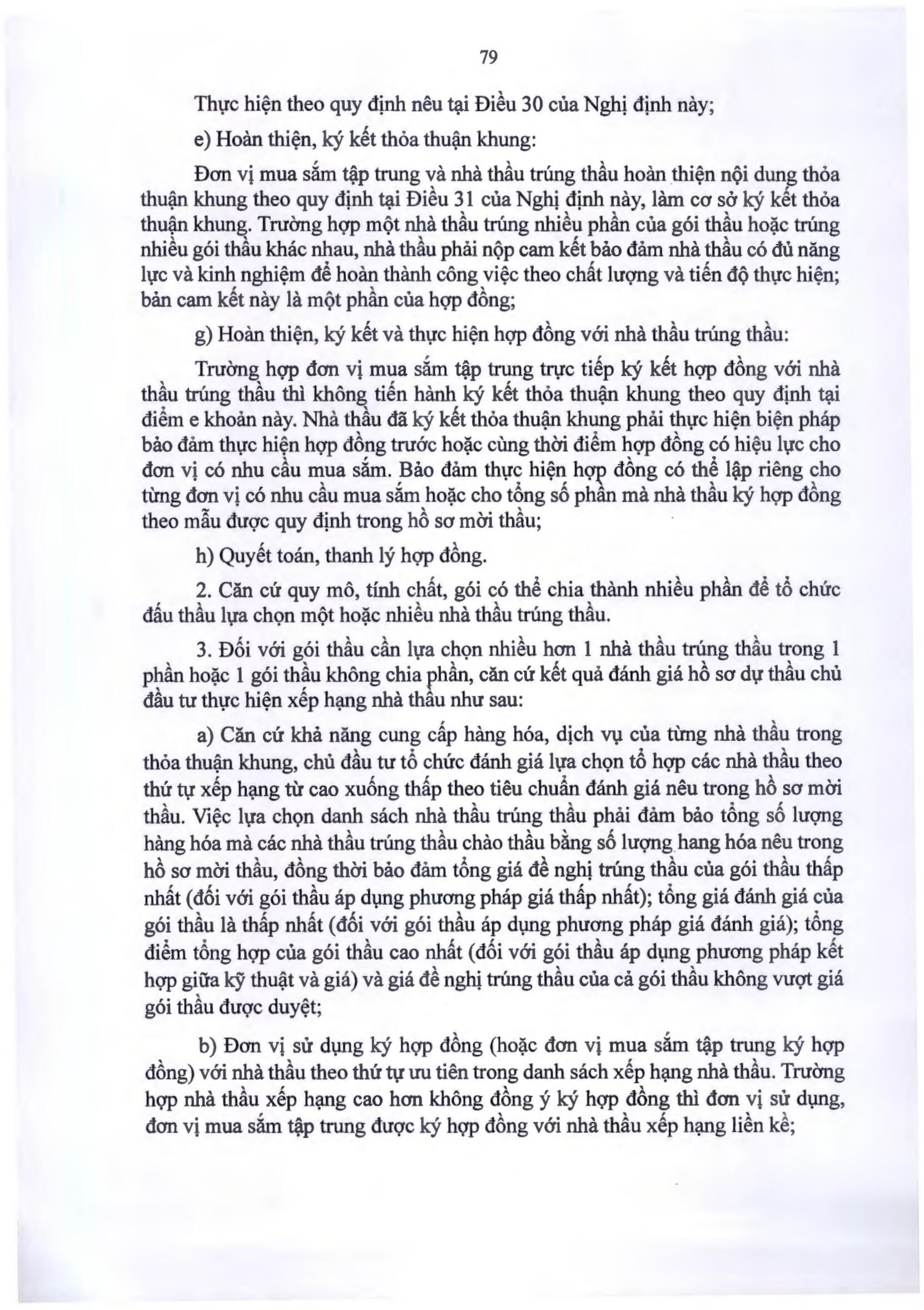 79

Thực hiện theo quy định nêu tại Điều 30 của Nghị định này;

e) Hoàn thiện, ký kết thỏa thuận khung:

Đơn vị mua sắm tập trung và nhà thầu trúng thầu hoàn thiện nội dung thỏa thuận khung theo quy định tại Điều 31 của Nghị định này, làm cơ sở ký kết thỏa thuận khung. Trường hợp một nhà thầu trúng nhiều phần của gói thầu hoặc trúng nhiều gói thầu khác nhau, nhà thầu phải nộp cam kết bảo đảm nhà thầu có đủ năng lực và kinh nghiệm để hoàn thành công việc theo chất lượng và tiến độ thực hiện; bản cam kết này là một phần của hợp đồng;

g) Hoàn thiện, ký kết và thực hiện hợp đồng với nhà thầu trúng thầu:

Trường hợp đơn vị mua sắm tập trung trực tiếp ký kết hợp đồng với nhà thầu trúng thầu thì không tiến hành ký kết thỏa thuận khung theo quy định tại điểm e khoản này. Nhà thầu đã ký kết thỏa thuận khung phải thực hiện biện pháp bảo đảm thực hiện hợp đồng trước hoặc cùng thời điểm hợp đồng có hiệu lực cho đơn vị có nhu cầu mua sắm. Bảo đảm thực hiện hợp đồng có thể lập riêng cho từng đơn vị có nhu cầu mua sắm hoặc cho tổng số phần mà nhà thầu ký hợp đồng theo mẫu được quy định trong hồ sơ mời thầu;

h) Quyết toán, thanh lý hợp đồng.

2. Căn cứ quy mô, tính chất, gói có thể chia thành nhiều phần để tổ chức đấu thầu lựa chọn một hoặc nhiều nhà thầu trúng thầu.

3. Đối với gói thầu cần lựa chọn nhiều hơn 1 nhà thầu trúng thầu trong 1 phần hoặc 1 gói thầu không chia phần, căn cứ kết quả đánh giá hồ sơ dự thầu chủ đầu tư thực hiện xếp hạng nhà thầu như sau:

a) Căn cứ khả năng cung cấp hàng hóa, dịch vụ của từng nhà thầu trong thỏa thuận khung, chủ đầu tư tổ chức đánh giá lựa chọn tổ hợp các nhà thầu theo thứ tự xếp hạng từ cao xuống thấp theo tiêu chuẩn đánh giá nêu trong hồ sơ mời thầu. Việc lựa chọn danh sách nhà thầu trúng thầu phải đảm bảo tổng số lượng hàng hóa mà các nhà thầu trúng thầu chào thầu bằng số lượng hang hóa nêu trong hồ sơ mời thầu, đồng thời bảo đảm tổng giá đề nghị trúng thầu của gói thầu thấp nhất (đối với gói thầu áp dụng phương pháp giá thấp nhất); tổng giá đánh giá của gói thầu là thấp nhất (đối với gói thầu áp dụng phương pháp giá đánh giá); tổng điểm tổng hợp của gói thầu cao nhất (đối với gói thầu áp dụng phương pháp kết hợp giữa kỹ thuật và giá) và giá đề nghị trúng thầu của cả gói thầu không vượt giá gói thầu được duyệt;

b) Đơn vị sử dụng ký hợp đồng (hoặc đơn vị mua sắm tập trung ký hợp đồng) với nhà thầu theo thứ tự ưu tiên trong danh sách xếp hạng nhà thầu. Trường hợp nhà thầu xếp hạng cao hơn không đồng ý ký hợp đồng thì đơn vị sử dụng, đơn vị mua sắm tập trung được ký hợp đồng với nhà thầu xếp hạng liền kề;